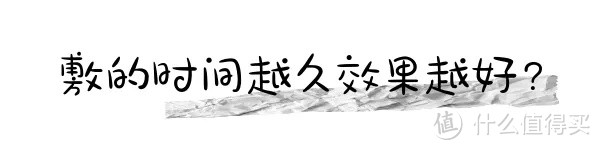 敷的时间越久效果越好？

值 什么值得买